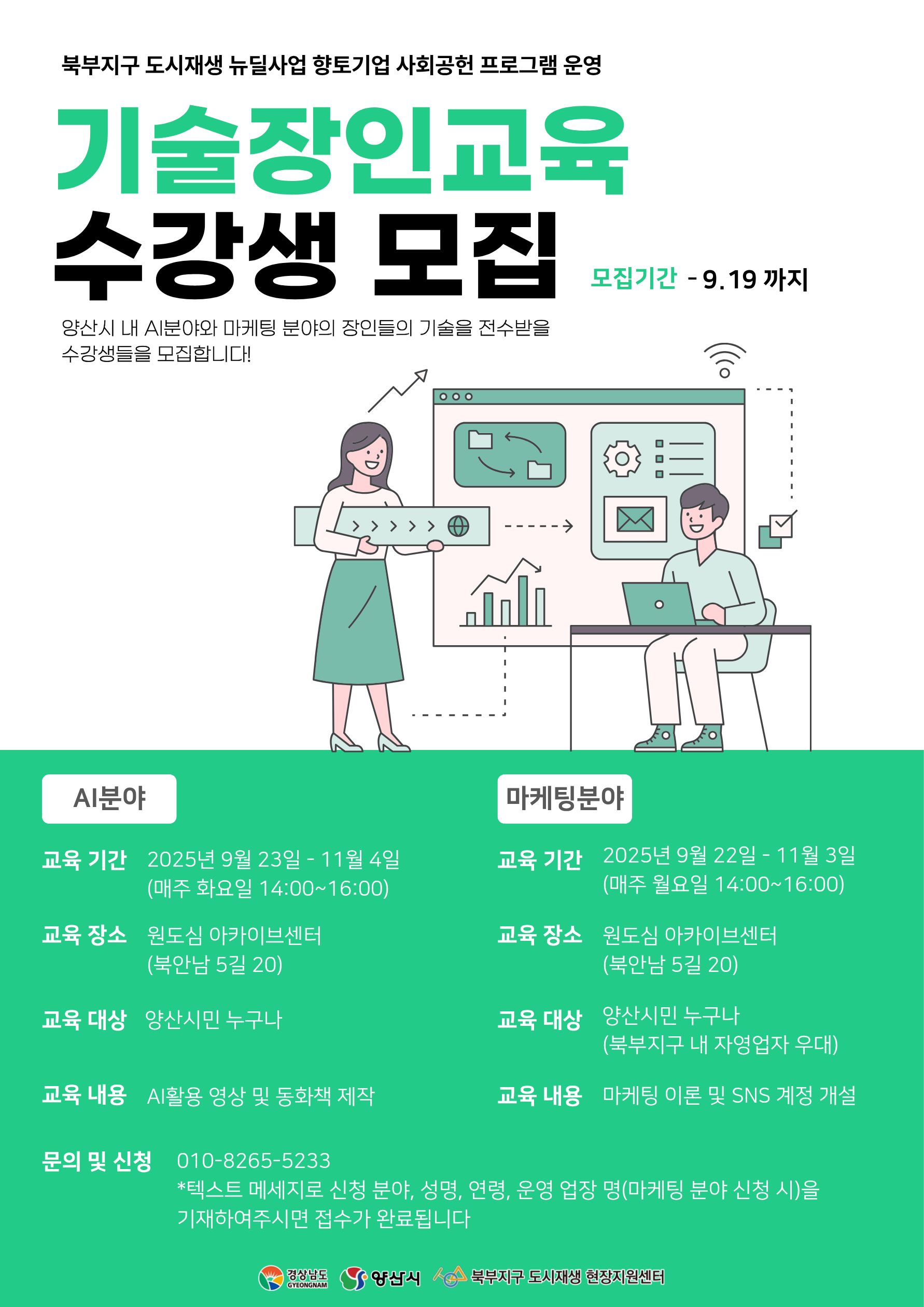 북부지구 도시재생 뉴딜사업 향토기업 사회공헌 프로그램 운영

기술장인교육

수강생 모집

모집기간 - 9.19 까지

양산시 내 AI분야와 마케팅 분야의 장인들의 기술을 전수받을 수강생들을 모집합니다!

AI분야

교육 기간 2025년 9월 23일 - 11월 4일
(매주 화요일 14:00~16:00)

교육 장소 원도심 아카이브센터
(북안남 5길 20)

교육 대상 양산시민 누구나

교육 내용 AI활용 영상 및 동화책 제작

마케팅분야

교육 기간 2025년 9월 22일 - 11월 3일
(매주 월요일 14:00~16:00)

교육 장소 원도심 아카이브센터
(북안남 5길 20)

교육 대상 양산시민 누구나
(북부지구 내 자영업자 우대)

교육 내용 마케팅 이론 및 SNS 계정 개설

문의 및 신청 010-8265-5233
*텍스트 메세지로 신청 분야, 성명, 연령, 운영 업장 명(마케팅 분야 신청 시)을 기재하여주시면 접수가 완료됩니다

경상남도 GYEONGNAM 양산시 북부지구 도시재생 현장지원센터